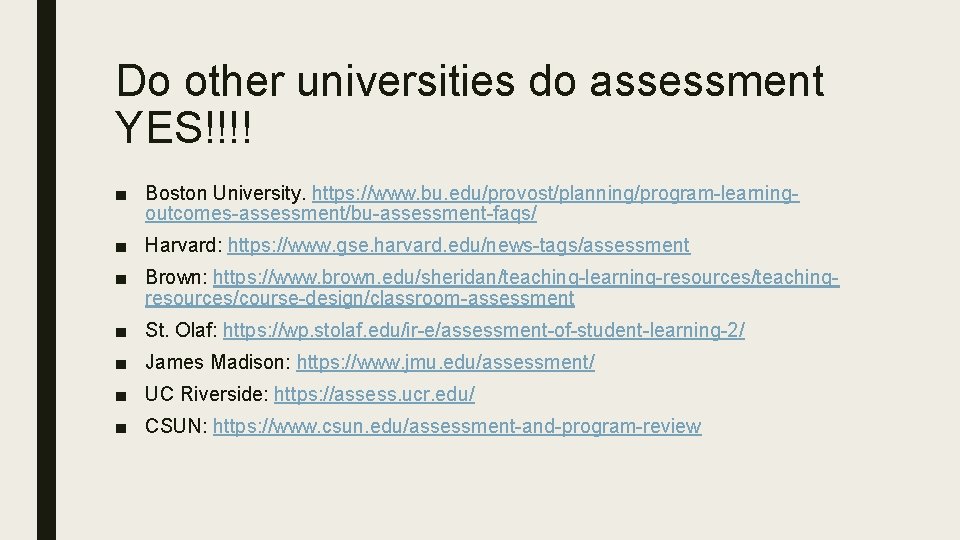 Do other universities do assessment YES!!!!

■ Boston University. https://www.bu.edu/provost/planning/program-learning-outcomes-assessment/bu-assessment-faqs/

■ Harvard: https://www.gse.harvard.edu/news-tags/assessment

■ Brown: https://www.brown.edu/sheridan/teaching-learning-resources/teaching-resources/course-design/classroom-assessment

■ St. Olaf: https://wp.stolaf.edu/ir-e/assessment-of-student-learning-2/

■ James Madison: https://www.jmu.edu/assessment/

■ UC Riverside: https://assess.ucr.edu/

■ CSUN: https://www.csun.edu/assessment-and-program-review